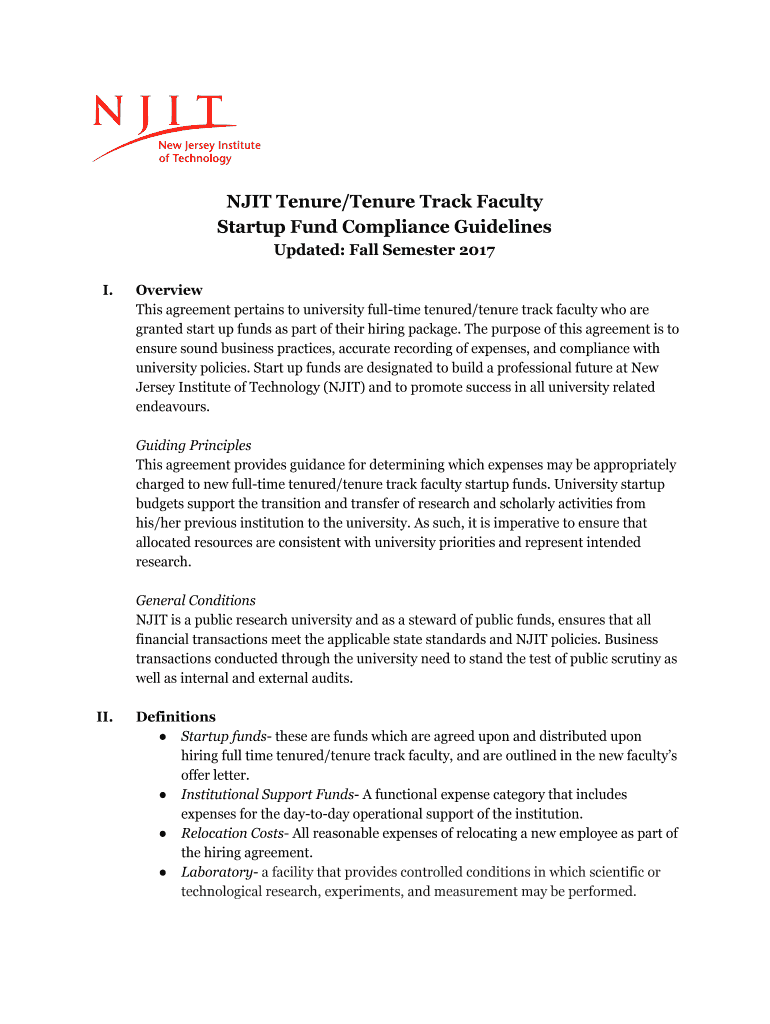 NJIT
New Jersey Institute of Technology

NJIT Tenure/Tenure Track Faculty
Startup Fund Compliance Guidelines
Updated: Fall Semester 2017

I. Overview
This agreement pertains to university full-time tenured/tenure track faculty who are granted start up funds as part of their hiring package. The purpose of this agreement is to ensure sound business practices, accurate recording of expenses, and compliance with university policies. Start up funds are designated to build a professional future at New Jersey Institute of Technology (NJIT) and to promote success in all university related endeavours.

Guiding Principles
This agreement provides guidance for determining which expenses may be appropriately charged to new full-time tenured/tenure track faculty startup funds. University startup budgets support the transition and transfer of research and scholarly activities from his/her previous institution to the university. As such, it is imperative to ensure that allocated resources are consistent with university priorities and represent intended research.

General Conditions
NJIT is a public research university and as a steward of public funds, ensures that all financial transactions meet the applicable state standards and NJIT policies. Business transactions conducted through the university need to stand the test of public scrutiny as well as internal and external audits.

II. Definitions
● Startup funds- these are funds which are agreed upon and distributed upon hiring full time tenured/tenure track faculty, and are outlined in the new faculty's offer letter.
● Institutional Support Funds- A functional expense category that includes expenses for the day-to-day operational support of the institution.
● Relocation Costs- All reasonable expenses of relocating a new employee as part of the hiring agreement.
● Laboratory- a facility that provides controlled conditions in which scientific or technological research, experiments, and measurement may be performed.